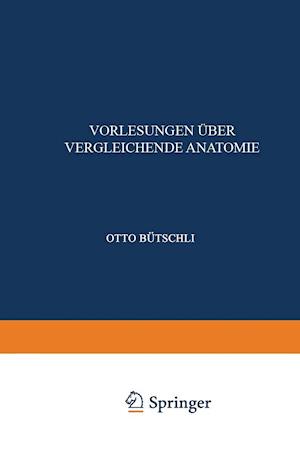 VORLESUNGEN ÜBER VERGLEICHENDE ANATOMIE

OTTO BÜTSCHLI

Springer